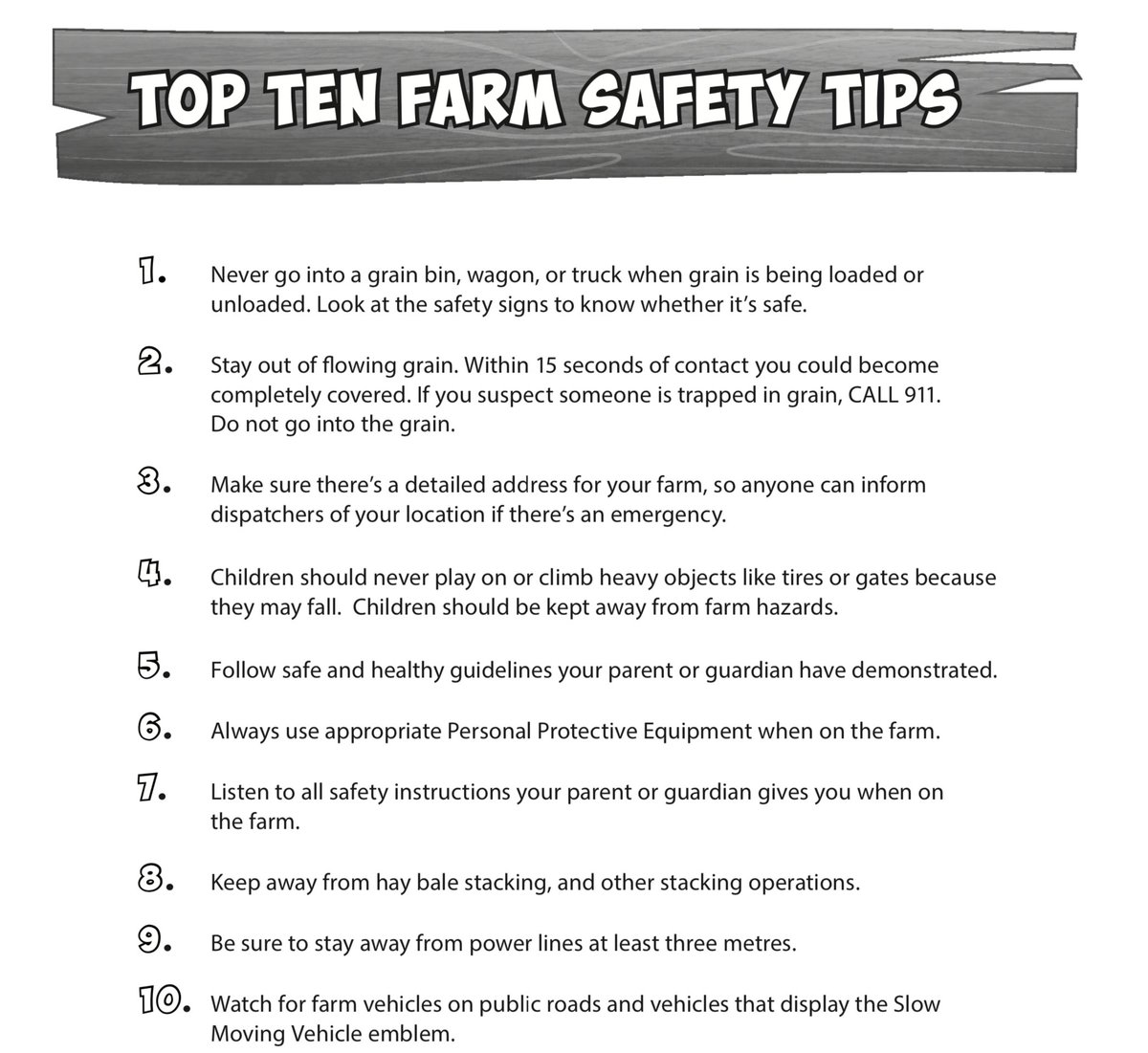 TOP TEN FARM SAFETY TIPS

1. Never go into a grain bin, wagon, or truck when grain is being loaded or unloaded. Look at the safety signs to know whether it's safe.

2. Stay out of flowing grain. Within 15 seconds of contact you could become completely covered. If you suspect someone is trapped in grain, CALL 911. Do not go into the grain.

3. Make sure there's a detailed address for your farm, so anyone can inform dispatchers of your location if there's an emergency.

4. Children should never play on or climb heavy objects like tires or gates because they may fall. Children should be kept away from farm hazards.

5. Follow safe and healthy guidelines your parent or guardian have demonstrated.

6. Always use appropriate Personal Protective Equipment when on the farm.

7. Listen to all safety instructions your parent or guardian gives you when on the farm.

8. Keep away from hay bale stacking, and other stacking operations.

9. Be sure to stay away from power lines at least three metres.

10. Watch for farm vehicles on public roads and vehicles that display the Slow Moving Vehicle emblem.